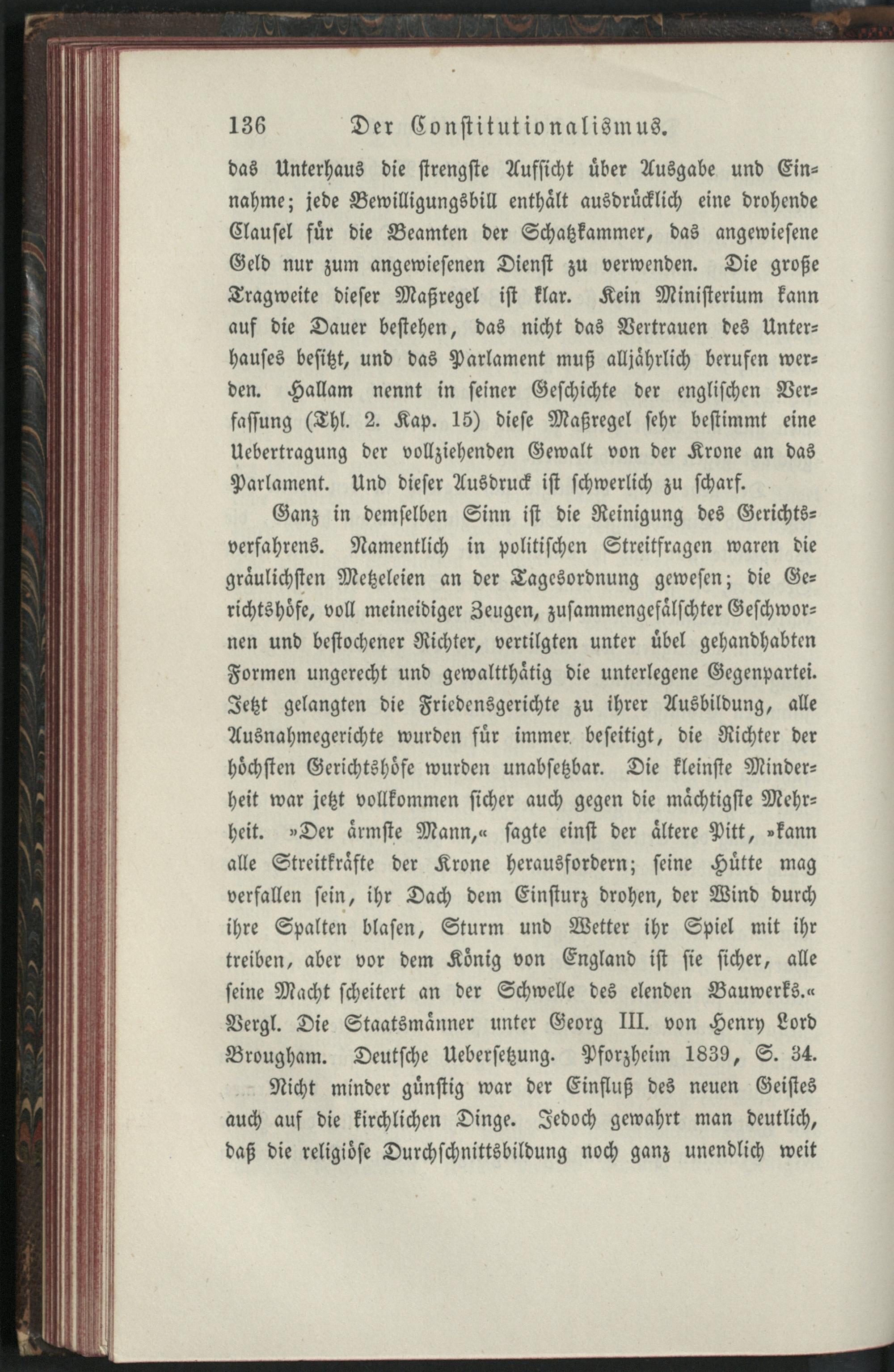 136 Der Constitutionalismus.

das Unterhaus die strengste Aufsicht über Ausgabe und Einnahme; jede Bewilligungsbill enthält ausdrücklich eine drohende Clausel für die Beamten der Schatzkammer, das angewiesene Geld nur zum angewiesenen Dienst zu verwenden. Die große Tragweite dieser Maßregel ist klar. Kein Ministerium kann auf die Dauer bestehen, das nicht das Vertrauen des Unterhauses besitzt, und das Parlament muß alljährlich berufen werden. Hallam nennt in seiner Geschichte der englischen Verfassung (Thl. 2. Kap. 15) diese Maßregel sehr bestimmt eine Uebertragung der vollziehenden Gewalt von der Krone an das Parlament. Und dieser Ausdruck ist schwerlich zu scharf.

Ganz in demselben Sinn ist die Reinigung des Gerichtsverfahrens. Namentlich in politischen Streitfragen waren die gräulichsten Metzeleien an der Tagesordnung gewesen; die Gerichtshöfe, voll meineidiger Zeugen, zusammengefälschter Geschwornen und bestochener Richter, vertilgten unter übel gehandhabten Formen ungerecht und gewaltthätig die unterlegene Gegenpartei. Jetzt gelangten die Friedensgerichte zu ihrer Ausbildung, alle Ausnahmegerichte wurden für immer beseitigt, die Richter der höchsten Gerichtshöfe wurden unabsetzbar. Die kleinste Minderheit war jetzt vollkommen sicher auch gegen die mächtigste Mehrheit. »Der ärmste Mann,« sagte einst der ältere Pitt, »kann alle Streitkräfte der Krone herausfordern; seine Hütte mag verfallen sein, ihr Dach dem Einsturz drohen, der Wind durch ihre Spalten blasen, Sturm und Wetter ihr Spiel mit ihr treiben, aber vor dem König von England ist sie sicher, alle seine Macht scheitert an der Schwelle des elenden Bauwerks.« Vergl. Die Staatsmänner unter Georg III. von Henry Lord Brougham. Deutsche Uebersetzung. Pforzheim 1839, S. 34.

Nicht minder günstig war der Einfluß des neuen Geistes auch auf die kirchlichen Dinge. Jedoch gewahrt man deutlich, daß die religiöse Durchschnittsbildung noch ganz unendlich weit